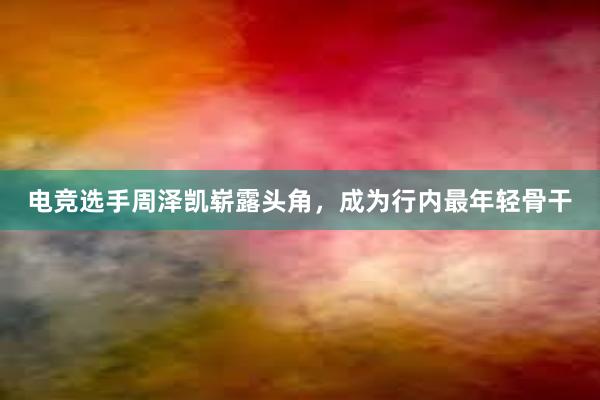 电竞选手周泽凯崭露头角，成为行内最年轻骨干